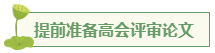 提前准备高会评审论文